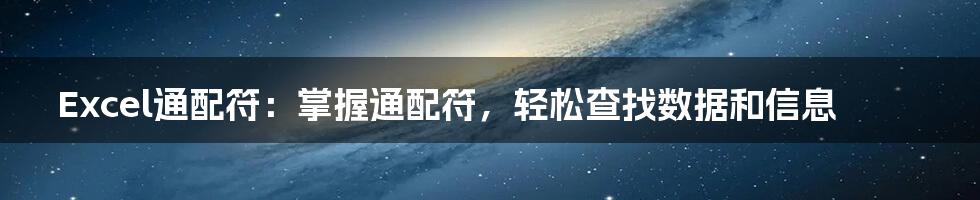 Excel通配符：掌握通配符，轻松查找数据和信息